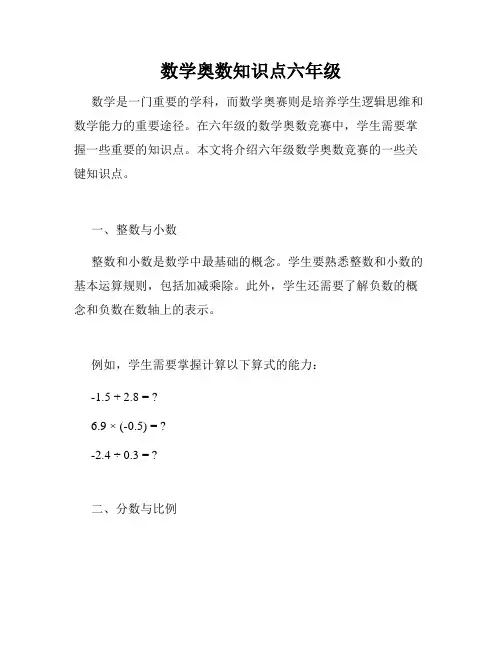 数学奥数知识点六年级

数学是一门重要的学科，而数学奥赛则是培养学生逻辑思维和数学能力的重要途径。在六年级的数学奥数竞赛中，学生需要掌握一些重要的知识点。本文将介绍六年级数学奥数竞赛的一些关键知识点。

一、整数与小数

整数和小数是数学中最基础的概念。学生要熟悉整数和小数的基本运算规则，包括加减乘除。此外，学生还需要了解负数的概念和负数在数轴上的表示。

例如，学生需要掌握计算以下算式的能力：

$-1.5 + 2.8 = ?$

$6.9 \times (-0.5) = ?$

$-2.4 \div 0.3 = ?$

二、分数与比例